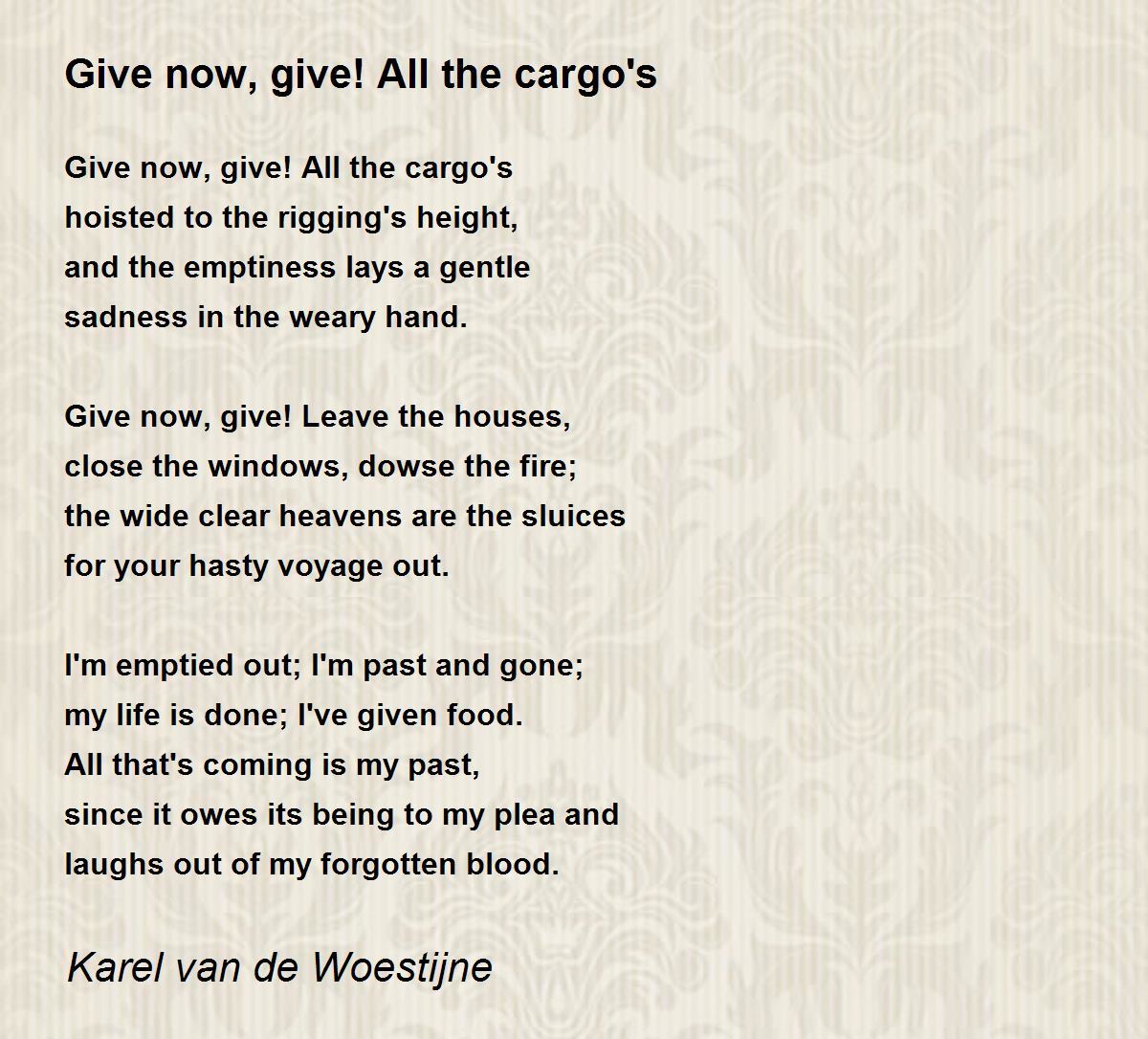 Give now, give! All the cargo's

Give now, give! All the cargo's
hoisted to the rigging's height,
and the emptiness lays a gentle
sadness in the weary hand.

Give now, give! Leave the houses,
close the windows, dowse the fire;
the wide clear heavens are the sluices
for your hasty voyage out.

I'm emptied out; I'm past and gone;
my life is done; I've given food.
All that's coming is my past,
since it owes its being to my plea and
laughs out of my forgotten blood.

Karel van de Woestijne